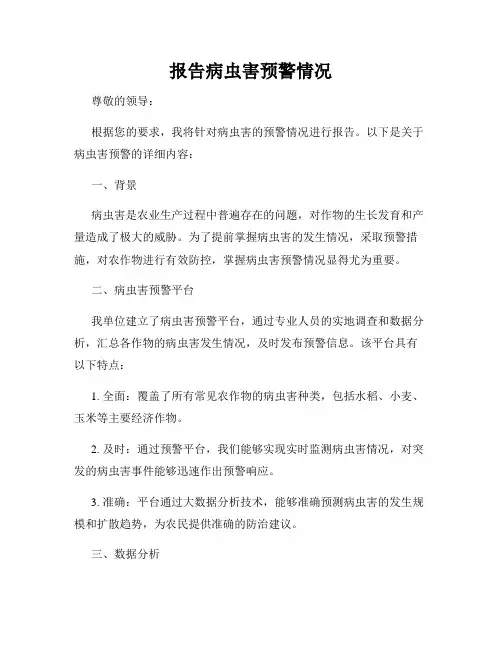 报告病虫害预警情况

尊敬的领导：

根据您的要求，我将针对病虫害的预警情况进行报告。以下是关于病虫害预警的详细内容：

一、背景

病虫害是农业生产过程中普遍存在的问题，对作物的生长发育和产量造成了极大的威胁。为了提前掌握病虫害的发生情况，采取预警措施，对农作物进行有效防控，掌握病虫害预警情况显得尤为重要。

二、病虫害预警平台

我单位建立了病虫害预警平台，通过专业人员的实地调查和数据分析，汇总各作物的病虫害发生情况，及时发布预警信息。该平台具有以下特点：

1. 全面：覆盖了所有常见农作物的病虫害种类，包括水稻、小麦、玉米等主要经济作物。

2. 及时：通过预警平台，我们能够实现实时监测病虫害情况，对突发的病虫害事件能够迅速作出预警响应。

3. 准确：平台通过大数据分析技术，能够准确预测病虫害的发生规模和扩散趋势，为农民提供准确的防治建议。

三、数据分析